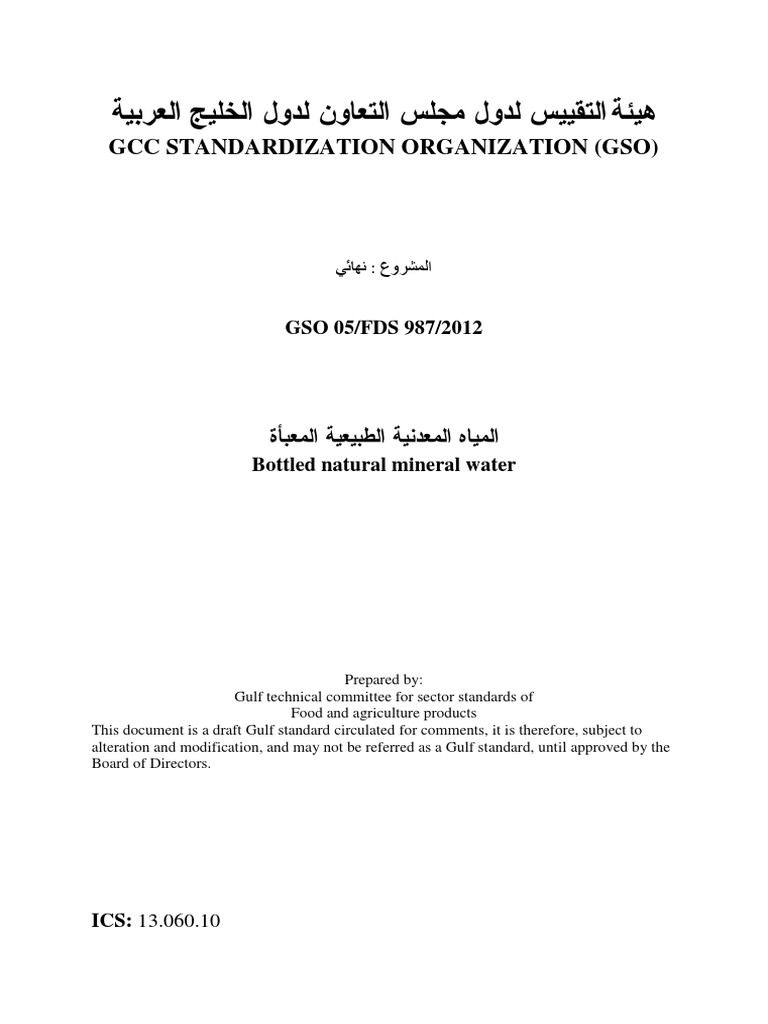 هيئة التقييس لدول مجلس التعاون لدول الخليج العربية
GCC STANDARDIZATION ORGANIZATION (GSO)

المشروع : نهائي

GSO 05/FDS 987/2012

المياه المعدنية الطبيعية المعبأة
Bottled natural mineral water

Prepared by:
Gulf technical committee for sector standards of
Food and agriculture products
This document is a draft Gulf standard circulated for comments, it is therefore, subject to alteration and modification, and may not be referred as a Gulf standard, until approved by the Board of Directors.

ICS: 13.060.10